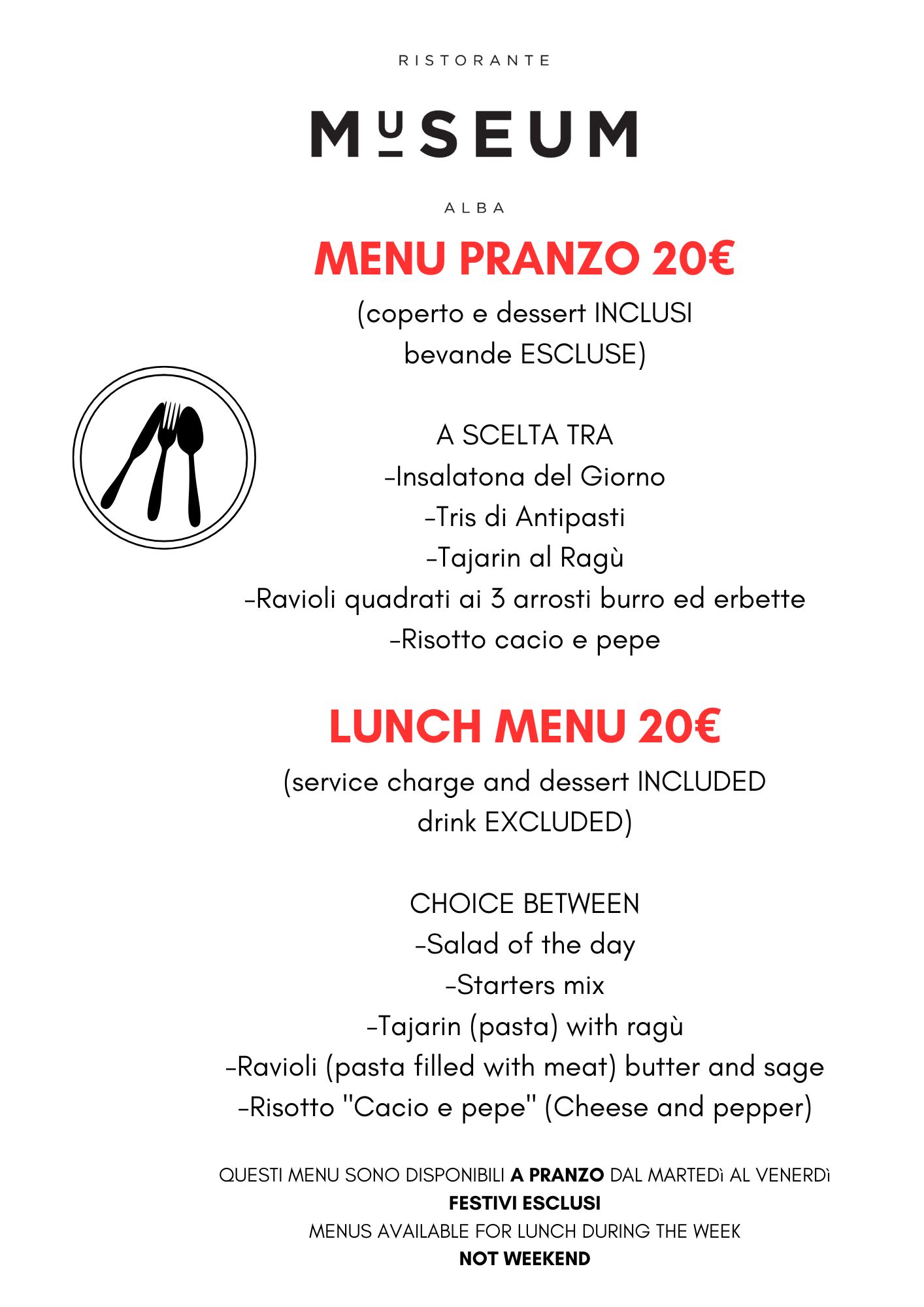 RISTORANTE

MUSEUM

ALBA

MENU PRANZO 20€

(coperto e dessert INCLUSI
bevande ESCLUSE)

A SCELTA TRA
-Insalatona del Giorno
-Tris di Antipasti
-Tajarin al Ragù
-Ravioli quadrati ai 3 arrosti burro ed erbette
-Risotto cacio e pepe

LUNCH MENU 20€

(service charge and dessert INCLUDED
drink EXCLUDED)

CHOICE BETWEEN
-Salad of the day
-Starters mix
-Tajarin (pasta) with ragù
-Ravioli (pasta filled with meat) butter and sage
-Risotto "Cacio e pepe" (Cheese and pepper)

QUESTI MENU SONO DISPONIBILI A PRANZO DAL MARTEDì AL VENERDì
FESTIVI ESCLUSI
MENUS AVAILABLE FOR LUNCH DURING THE WEEK
NOT WEEKEND